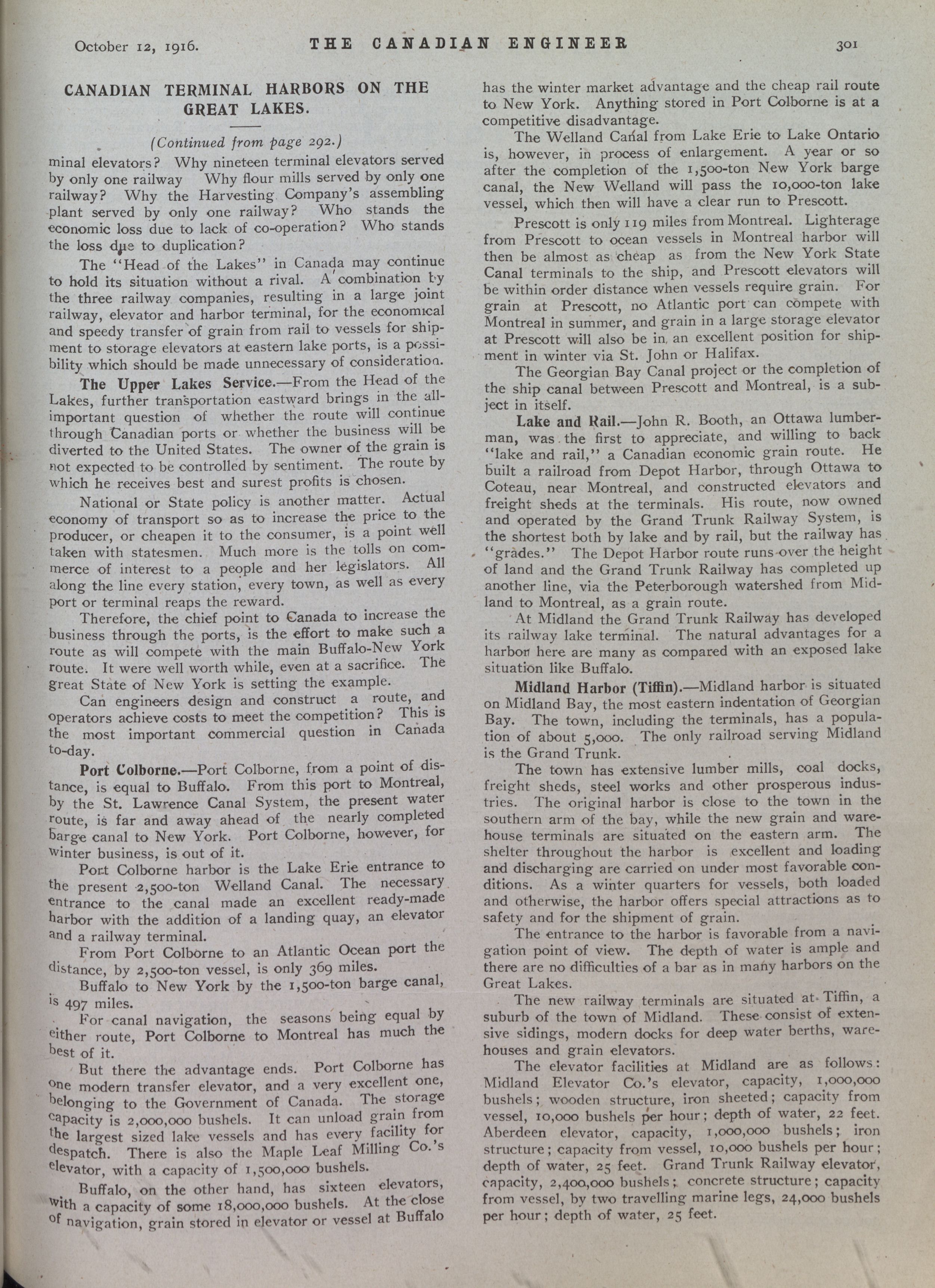 October 12, 1916. THE CANADIAN ENGINEER 301

CANADIAN TERMINAL HARBORS ON THE GREAT LAKES.

(Continued from page 292.)

minal elevators? Why nineteen terminal elevators served by only one railway Why flour mills served by only one railway? Why the Harvesting Company's assembling plant served by only one railway? Who stands the economic loss due to lack of co-operation? Who stands the loss due to duplication?

The "Head of the Lakes" in Canada may continue to hold its situation without a rival. A combination by the three railway companies, resulting in a large joint railway, elevator and harbor terminal, for the economical and speedy transfer of grain from rail to vessels for shipment to storage elevators at eastern lake ports, is a possibility which should be made unnecessary of consideration.

The Upper Lakes Service.—From the Head of the Lakes, further transportation eastward brings in the all-important question of whether the route will continue through Canadian ports or whether the business will be diverted to the United States. The owner of the grain is not expected to be controlled by sentiment. The route by which he receives best and surest profits is chosen.

National or State policy is another matter. Actual economy of transport so as to increase the price to the producer, or cheapen it to the consumer, is a point well taken with statesmen. Much more is the tolls on commerce of interest to a people and her legislators. All along the line every station, every town, as well as every port or terminal reaps the reward.

Therefore, the chief point to Canada to increase the business through the ports, is the effort to make such a route as will compete with the main Buffalo-New York route. It were well worth while, even at a sacrifice. The great State of New York is setting the example.

Can engineers design and construct a route, and operators achieve costs to meet the competition? This is the most important commercial question in Canada to-day.

Port Colborne.—Port Colborne, from a point of distance, is equal to Buffalo. From this port to Montreal, by the St. Lawrence Canal System, the present water route, is far and away ahead of the nearly completed barge canal to New York. Port Colborne, however, for winter business, is out of it.

Port Colborne harbor is the Lake Erie entrance to the present 2,500-ton Welland Canal. The necessary entrance to the canal made an excellent ready-made harbor with the addition of a landing quay, an elevator and a railway terminal.

From Port Colborne to an Atlantic Ocean port the distance, by 2,500-ton vessel, is only 369 miles.

Buffalo to New York by the 1,500-ton barge canal, is 497 miles.

For canal navigation, the seasons being equal by either route, Port Colborne to Montreal has much the best of it.

But there the advantage ends. Port Colborne has one modern transfer elevator, and a very excellent one, belonging to the Government of Canada. The storage capacity is 2,000,000 bushels. It can unload grain from the largest sized lake vessels and has every facility for despatch. There is also the Maple Leaf Milling Co.'s elevator, with a capacity of 1,500,000 bushels.

Buffalo, on the other hand, has sixteen elevators, with a capacity of some 18,000,000 bushels. At the close of navigation, grain stored in elevator or vessel at Buffalo has the winter market advantage and the cheap rail route to New York. Anything stored in Port Colborne is at a competitive disadvantage.

The Welland Canal from Lake Erie to Lake Ontario is, however, in process of enlargement. A year or so after the completion of the 1,500-ton New York barge canal, the New Welland will pass the 10,000-ton lake vessel, which then will have a clear run to Prescott.

Prescott is only 119 miles from Montreal. Lighterage from Prescott to ocean vessels in Montreal harbor will then be almost as cheap as from the New York State Canal terminals to the ship, and Prescott elevators will be within order distance when vessels require grain. For grain at Prescott, no Atlantic port can compete with Montreal in summer, and grain in a large storage elevator at Prescott will also be in an excellent position for shipment in winter via St. John or Halifax.

The Georgian Bay Canal project or the completion of the ship canal between Prescott and Montreal, is a subject in itself.

Lake and Rail.—John R. Booth, an Ottawa lumberman, was the first to appreciate, and willing to back "lake and rail," a Canadian economic grain route. He built a railroad from Depot Harbor, through Ottawa to Coteau, near Montreal, and constructed elevators and freight sheds at the terminals. His route, now owned and operated by the Grand Trunk Railway System, is the shortest both by lake and by rail, but the railway has "grades." The Depot Harbor route runs over the height of land and the Grand Trunk Railway has completed up another line, via the Peterborough watershed from Midland to Montreal, as a grain route.

At Midland the Grand Trunk Railway has developed its railway lake terminal. The natural advantages for a harbor here are many as compared with an exposed lake situation like Buffalo.

Midland Harbor (Tiffin).—Midland harbor is situated on Midland Bay, the most eastern indentation of Georgian Bay. The town, including the terminals, has a population of about 5,000. The only railroad serving Midland is the Grand Trunk.

The town has extensive lumber mills, coal docks, freight sheds, steel works and other prosperous industries. The original harbor is close to the town in the southern arm of the bay, while the new grain and warehouse terminals are situated on the eastern arm. The shelter throughout the harbor is excellent and loading and discharging are carried on under most favorable conditions. As a winter quarters for vessels, both loaded and otherwise, the harbor offers special attractions as to safety and for the shipment of grain.

The entrance to the harbor is favorable from a navigation point of view. The depth of water is ample and there are no difficulties of a bar as in many harbors on the Great Lakes.

The new railway terminals are situated at Tiffin, a suburb of the town of Midland. These consist of extensive sidings, modern docks for deep water berths, warehouses and grain elevators.

The elevator facilities at Midland are as follows: Midland Elevator Co.'s elevator, capacity, 1,000,000 bushels; wooden structure, iron sheeted; capacity from vessel, 10,000 bushels per hour; depth of water, 22 feet. Aberdeen elevator, capacity, 1,000,000 bushels; iron structure; capacity from vessel, 10,000 bushels per hour; depth of water, 25 feet. Grand Trunk Railway elevator, capacity, 2,400,000 bushels; concrete structure; capacity from vessel, by two travelling marine legs, 24,000 bushels per hour; depth of water, 25 feet.